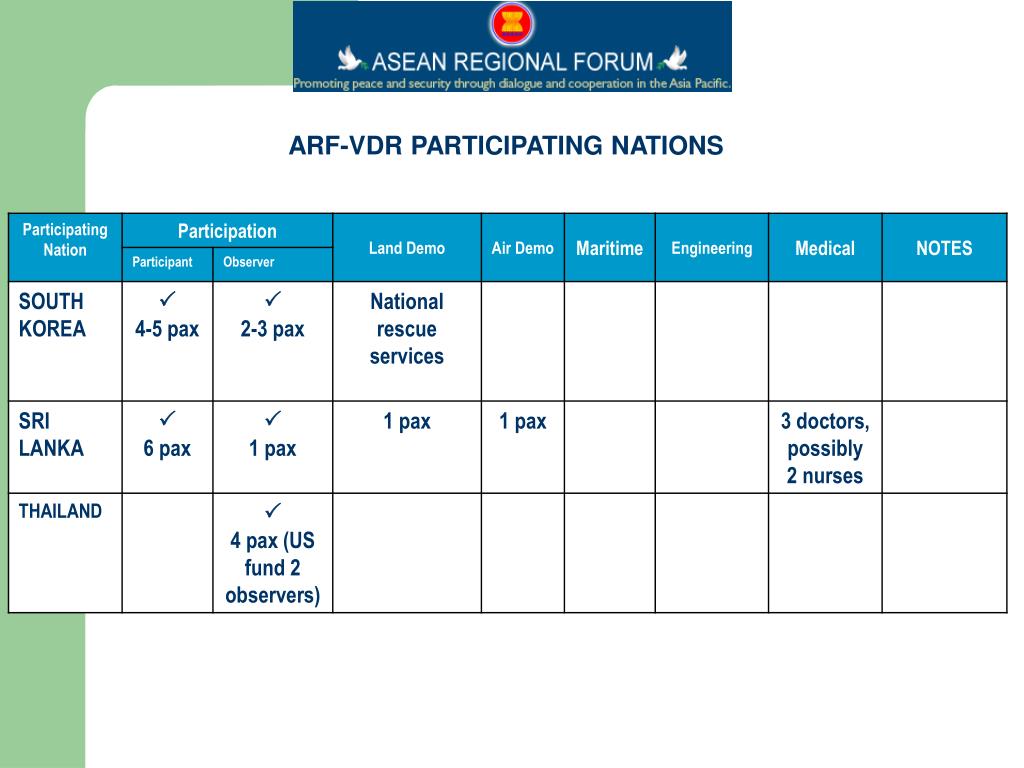 ASEAN REGIONAL FORUM
Promoting peace and security through dialogue and cooperation in the Asia Pacific.

ARF-VDR PARTICIPATING NATIONS

| Participating Nation | Participation: Participant | Participation: Observer | Land Demo | Air Demo | Maritime | Engineering | Medical | NOTES |
|---|---|---|---|---|---|---|---|---|
| SOUTH KOREA | ✓ 4-5 pax | ✓ 2-3 pax | National rescue services | | | | | |
| SRI LANKA | ✓ 6 pax | ✓ 1 pax | 1 pax | 1 pax | | | 3 doctors, possibly 2 nurses | |
| THAILAND | | ✓ 4 pax (US fund 2 observers) | | | | | | |